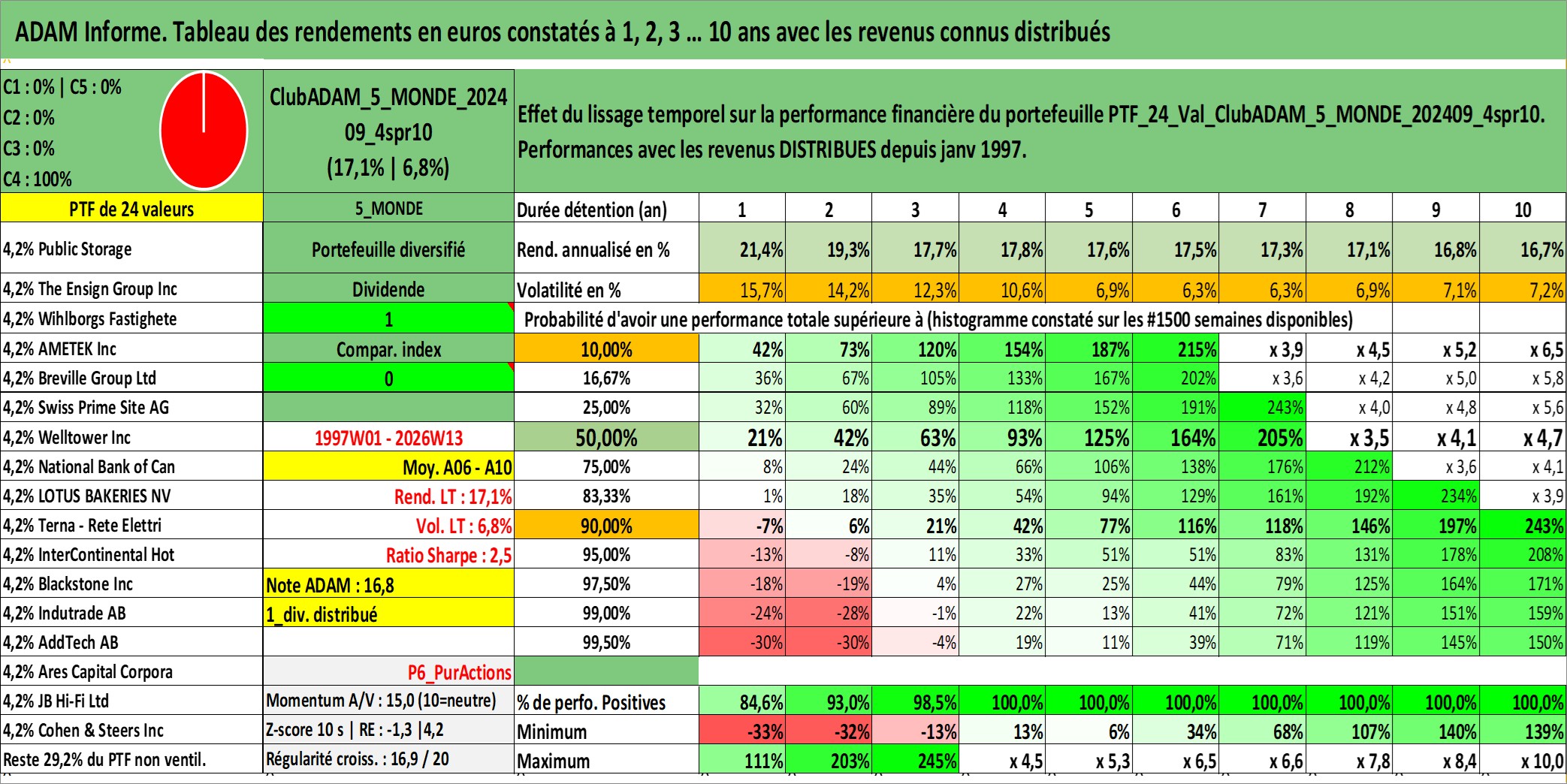 ADAM Informe. Tableau des rendements en euros constatés à 1, 2, 3 ... 10 ans avec les revenus connus distribués

C1 : 0% | C5 : 0%
C2 : 0%
C3 : 0%
C4 : 100%

ClubADAM_5_MONDE_2024 09_4spr10 (17,1% | 6,8%)

Effet du lissage temporel sur la performance financière du portefeuille PTF_24_Val_ClubADAM_5_MONDE_202409_4spr10. Performances avec les revenus DISTRIBUES depuis janv 1997.

| PTF de 24 valeurs | 5_MONDE | Durée détention (an) | 1 | 2 | 3 | 4 | 5 | 6 | 7 | 8 | 9 | 10 |
|---|---|---|---|---|---|---|---|---|---|---|---|---|
| 4,2% Public Storage | Portefeuille diversifié | Rend. annualisé en % | 21,4% | 19,3% | 17,7% | 17,8% | 17,6% | 17,5% | 17,3% | 17,1% | 16,8% | 16,7% |
| 4,2% The Ensign Group Inc | Dividende | Volatilité en % | 15,7% | 14,2% | 12,3% | 10,6% | 6,9% | 6,3% | 6,3% | 6,9% | 7,1% | 7,2% |
| 4,2% Wihlborgs Fastighete | 1 | Probabilité d'avoir une performance totale supérieure à (histogramme constaté sur les #1500 semaines disponibles) | | | | | | | | | | |
| 4,2% AMETEK Inc | Compar. index | 10,00% | 42% | 73% | 120% | 154% | 187% | 215% | x 3,9 | x 4,5 | x 5,2 | x 6,5 |
| 4,2% Breville Group Ltd | 0 | 16,67% | 36% | 67% | 105% | 133% | 167% | 202% | x 3,6 | x 4,2 | x 5,0 | x 5,8 |
| 4,2% Swiss Prime Site AG | | 25,00% | 32% | 60% | 89% | 118% | 152% | 191% | 243% | x 4,0 | x 4,8 | x 5,6 |
| 4,2% Welltower Inc | 1997W01 - 2026W13 | 50,00% | 21% | 42% | 63% | 93% | 125% | 164% | 205% | x 3,5 | x 4,1 | x 4,7 |
| 4,2% National Bank of Can | Moy. A06 - A10 | 75,00% | 8% | 24% | 44% | 66% | 106% | 138% | 176% | 212% | x 3,6 | x 4,1 |
| 4,2% LOTUS BAKERIES NV | Rend. LT : 17,1% | 83,33% | 1% | 18% | 35% | 54% | 94% | 129% | 161% | 192% | 234% | x 3,9 |
| 4,2% Terna - Rete Elettri | Vol. LT : 6,8% | 90,00% | -7% | 6% | 21% | 42% | 77% | 116% | 118% | 146% | 197% | 243% |
| 4,2% InterContinental Hot | Ratio Sharpe : 2,5 | 95,00% | -13% | -8% | 11% | 33% | 51% | 51% | 83% | 131% | 178% | 208% |
| 4,2% Blackstone Inc | Note ADAM : 16,8 | 97,50% | -18% | -19% | 4% | 27% | 25% | 44% | 79% | 125% | 164% | 171% |
| 4,2% Indutrade AB | 1_div. distribué | 99,00% | -24% | -28% | -1% | 22% | 13% | 41% | 72% | 121% | 151% | 159% |
| 4,2% AddTech AB | | 99,50% | -30% | -30% | -4% | 19% | 11% | 39% | 71% | 119% | 145% | 150% |
| 4,2% Ares Capital Corpora | P6_PurActions | | | | | | | | | | | |
| 4,2% JB Hi-Fi Ltd | Momentum A/V : 15,0 (10=neutre) | % de perfo. Positives | 84,6% | 93,0% | 98,5% | 100,0% | 100,0% | 100,0% | 100,0% | 100,0% | 100,0% | 100,0% |
| 4,2% Cohen & Steers Inc | Z-score 10 s \| RE : -1,3 \|4,2 | Minimum | -33% | -32% | -13% | 13% | 6% | 34% | 68% | 107% | 140% | 139% |
| Reste 29,2% du PTF non ventil. | Régularité croiss. : 16,9 / 20 | Maximum | 111% | 203% | 245% | x 4,5 | x 5,3 | x 6,5 | x 6,6 | x 7,8 | x 8,4 | x 10,0 |